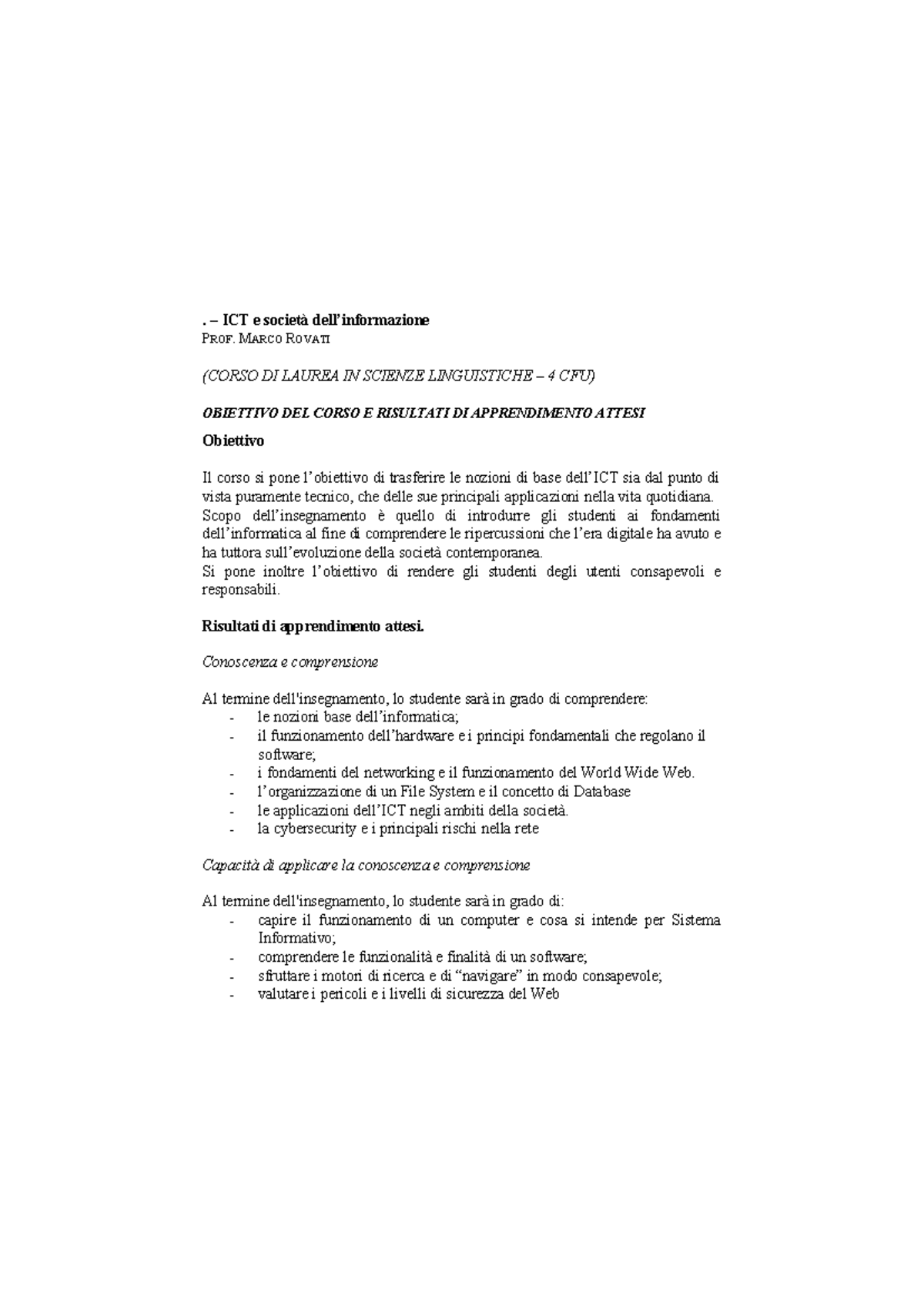 . – ICT e società dell'informazione
PROF. MARCO ROVATI

(CORSO DI LAUREA IN SCIENZE LINGUISTICHE – 4 CFU)

OBIETTIVO DEL CORSO E RISULTATI DI APPRENDIMENTO ATTESI

Obiettivo

Il corso si pone l'obiettivo di trasferire le nozioni di base dell'ICT sia dal punto di vista puramente tecnico, che delle sue principali applicazioni nella vita quotidiana.
Scopo dell'insegnamento è quello di introdurre gli studenti ai fondamenti dell'informatica al fine di comprendere le ripercussioni che l'era digitale ha avuto e ha tuttora sull'evoluzione della società contemporanea.
Si pone inoltre l'obiettivo di rendere gli studenti degli utenti consapevoli e responsabili.

Risultati di apprendimento attesi.

Conoscenza e comprensione

Al termine dell'insegnamento, lo studente sarà in grado di comprendere:
- le nozioni base dell'informatica;
- il funzionamento dell'hardware e i principi fondamentali che regolano il software;
- i fondamenti del networking e il funzionamento del World Wide Web.
- l'organizzazione di un File System e il concetto di Database
- le applicazioni dell'ICT negli ambiti della società.
- la cybersecurity e i principali rischi nella rete

Capacità di applicare la conoscenza e comprensione

Al termine dell'insegnamento, lo studente sarà in grado di:
- capire il funzionamento di un computer e cosa si intende per Sistema Informativo;
- comprendere le funzionalità e finalità di un software;
- sfruttare i motori di ricerca e di "navigare" in modo consapevole;
- valutare i pericoli e i livelli di sicurezza del Web